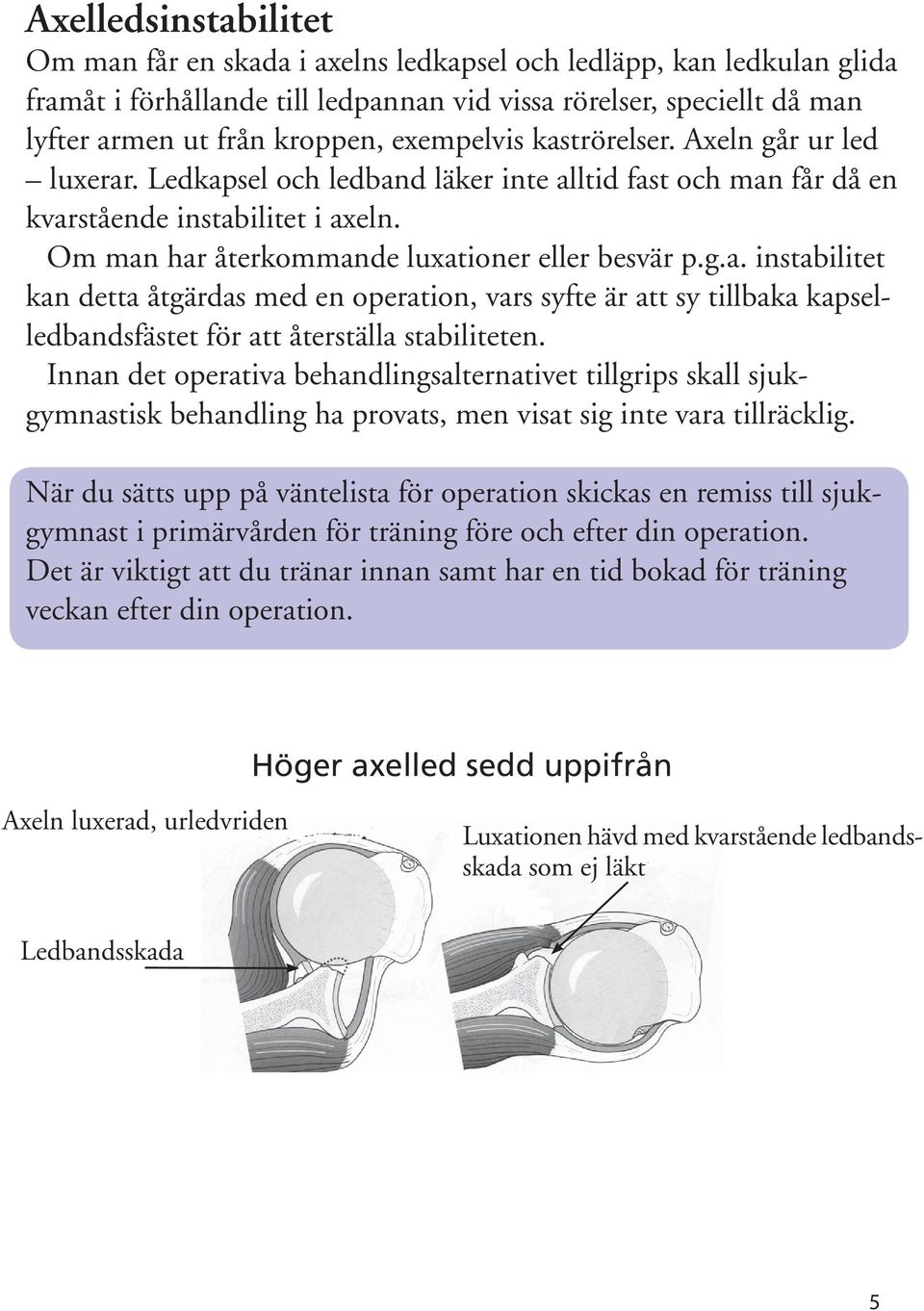 Axelledsinstabilitet

Om man får en skada i axelns ledkapsel och ledläpp, kan ledkulan glida framåt i förhållande till ledpannan vid vissa rörelser, speciellt då man lyfter armen ut från kroppen, exempelvis kaströrelser. Axeln går ur led – luxerar. Ledkapsel och ledband läker inte alltid fast och man får då en kvarstående instabilitet i axeln.

Om man har återkommande luxationer eller besvär p.g.a. instabilitet kan detta åtgärdas med en operation, vars syfte är att sy tillbaka kapselledbandsfästet för att återställa stabiliteten.

Innan det operativa behandlingsalternativet tillgrips skall sjukgymnastisk behandling ha provats, men visat sig inte vara tillräcklig.

När du sätts upp på väntelista för operation skickas en remiss till sjukgymnast i primärvården för träning före och efter din operation. Det är viktigt att du tränar innan samt har en tid bokad för träning veckan efter din operation.

Höger axelled sedd uppifrån

Axeln luxerad, urledvriden

Luxationen hävd med kvarstående ledbandsskada som ej läkt

Ledbandsskada

5